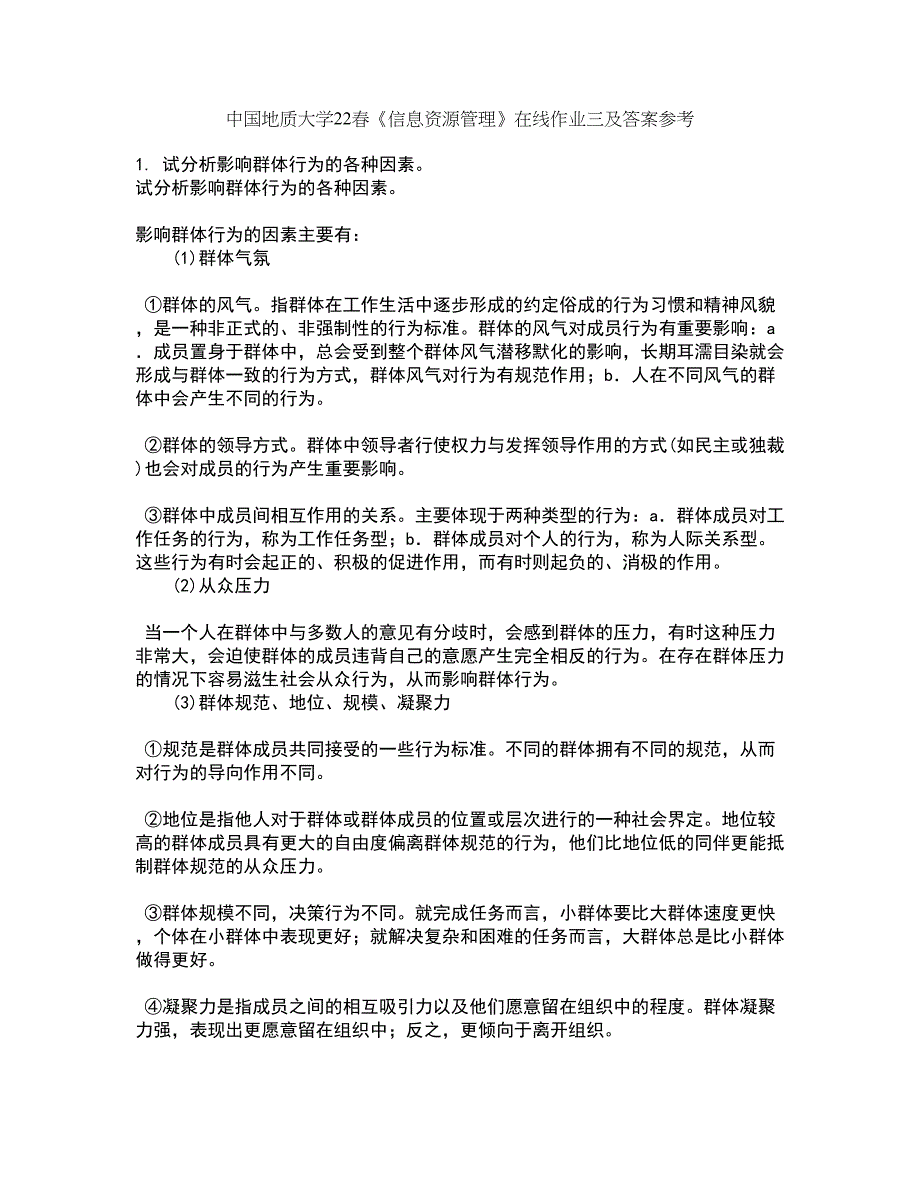 中国地质大学22春《信息资源管理》在线作业三及答案参考

1. 试分析影响群体行为的各种因素。
试分析影响群体行为的各种因素。

影响群体行为的因素主要有：
(1)群体气氛

①群体的风气。指群体在工作生活中逐步形成的约定俗成的行为习惯和精神风貌，是一种非正式的、非强制性的行为标准。群体的风气对成员行为有重要影响：a．成员置身于群体中，总会受到整个群体风气潜移默化的影响，长期耳濡目染就会形成与群体一致的行为方式，群体风气对行为有规范作用；b．人在不同风气的群体中会产生不同的行为。

②群体的领导方式。群体中领导者行使权力与发挥领导作用的方式(如民主或独裁)也会对成员的行为产生重要影响。

③群体中成员间相互作用的关系。主要体现于两种类型的行为：a．群体成员对工作任务的行为，称为工作任务型；b．群体成员对个人的行为，称为人际关系型。这些行为有时会起正的、积极的促进作用，而有时则起负的、消极的作用。
(2)从众压力

当一个人在群体中与多数人的意见有分歧时，会感到群体的压力，有时这种压力非常大，会迫使群体的成员违背自己的意愿产生完全相反的行为。在存在群体压力的情况下容易滋生社会从众行为，从而影响群体行为。
(3)群体规范、地位、规模、凝聚力

①规范是群体成员共同接受的一些行为标准。不同的群体拥有不同的规范，从而对行为的导向作用不同。

②地位是指他人对于群体或群体成员的位置或层次进行的一种社会界定。地位较高的群体成员具有更大的自由度偏离群体规范的行为，他们比地位低的同伴更能抵制群体规范的从众压力。

③群体规模不同，决策行为不同。就完成任务而言，小群体要比大群体速度更快，个体在小群体中表现更好；就解决复杂和困难的任务而言，大群体总是比小群体做得更好。

④凝聚力是指成员之间的相互吸引力以及他们愿意留在组织中的程度。群体凝聚力强，表现出更愿意留在组织中；反之，更倾向于离开组织。